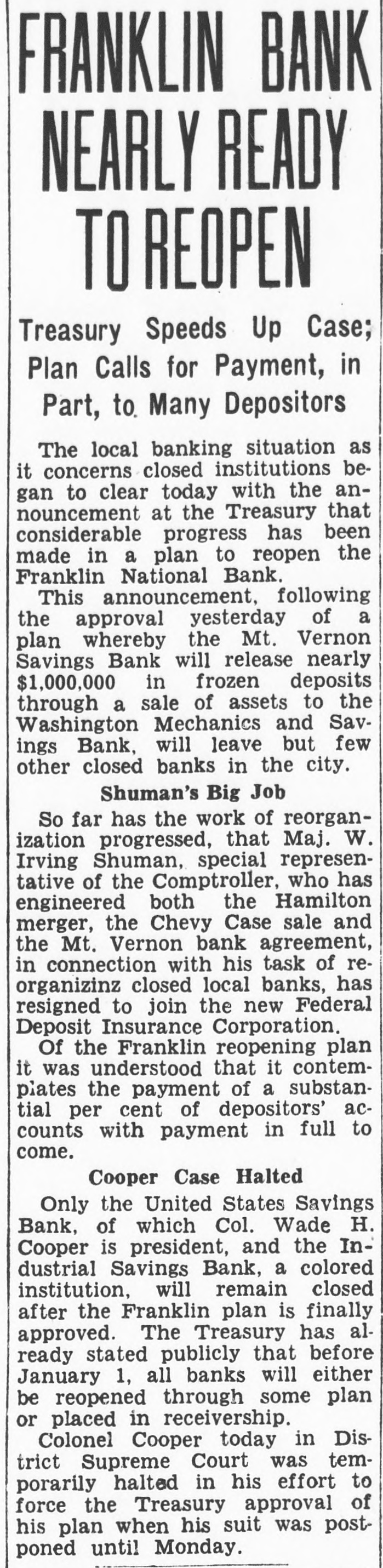 FRANKLIN BANK NEARLY READY TO REOPEN

Treasury Speeds Up Case; Plan Calls for Payment, in Part, to Many Depositors

The local banking situation as it concerns closed institutions began to clear today with the announcement at the Treasury that considerable progress has been made in a plan to reopen the Franklin National Bank.

This announcement, following the approval yesterday of a plan whereby the Mt. Vernon Savings Bank will release nearly $1,000,000 in frozen deposits through a sale of assets to the Washington Mechanics and Savings Bank, will leave but few other closed banks in the city.

Shuman's Big Job

So far has the work of reorganization progressed, that Maj. W. Irving Shuman, special representative of the Comptroller, who has engineered both the Hamilton merger, the Chevy Case sale and the Mt. Vernon bank agreement, in connection with his task of reorganizinz closed local banks, has resigned to join the new Federal Deposit Insurance Corporation.

Of the Franklin reopening plan it was understood that it contemplates the payment of a substantial per cent of depositors' accounts with payment in full to come.

Cooper Case Halted

Only the United States Savings Bank, of which Col. Wade H. Cooper is president, and the Industrial Savings Bank, a colored institution, will remain closed after the Franklin plan is finally approved. The Treasury has already stated publicly that before January 1, all banks will either be reopened through some plan or placed in receivership.

Colonel Cooper today in District Supreme Court was temporarily halted in his effort to force the Treasury approval of his plan when his suit was postponed until Monday.